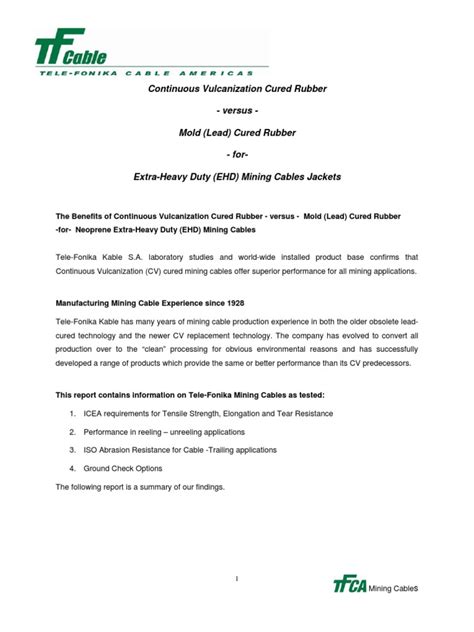 TF Cable
TELE-FONIKA CABLE AMERICAS

Continuous Vulcanization Cured Rubber

- versus -

Mold (Lead) Cured Rubber

- for-

Extra-Heavy Duty (EHD) Mining Cables Jackets

The Benefits of Continuous Vulcanization Cured Rubber - versus - Mold (Lead) Cured Rubber -for- Neoprene Extra-Heavy Duty (EHD) Mining Cables

Tele-Fonika Kable S.A. laboratory studies and world-wide installed product base confirms that Continuous Vulcanization (CV) cured mining cables offer superior performance for all mining applications.

Manufacturing Mining Cable Experience since 1928

Tele-Fonika Kable has many years of mining cable production experience in both the older obsolete lead-cured technology and the newer CV replacement technology. The company has evolved to convert all production over to the "clean" processing for obvious environmental reasons and has successfully developed a range of products which provide the same or better performance than its CV predecessors.

This report contains information on Tele-Fonika Mining Cables as tested:

1. ICEA requirements for Tensile Strength, Elongation and Tear Resistance

2. Performance in reeling – unreeling applications

3. ISO Abrasion Resistance for Cable -Trailing applications

4. Ground Check Options

The following report is a summary of our findings.

1

TFCA Mining Cables